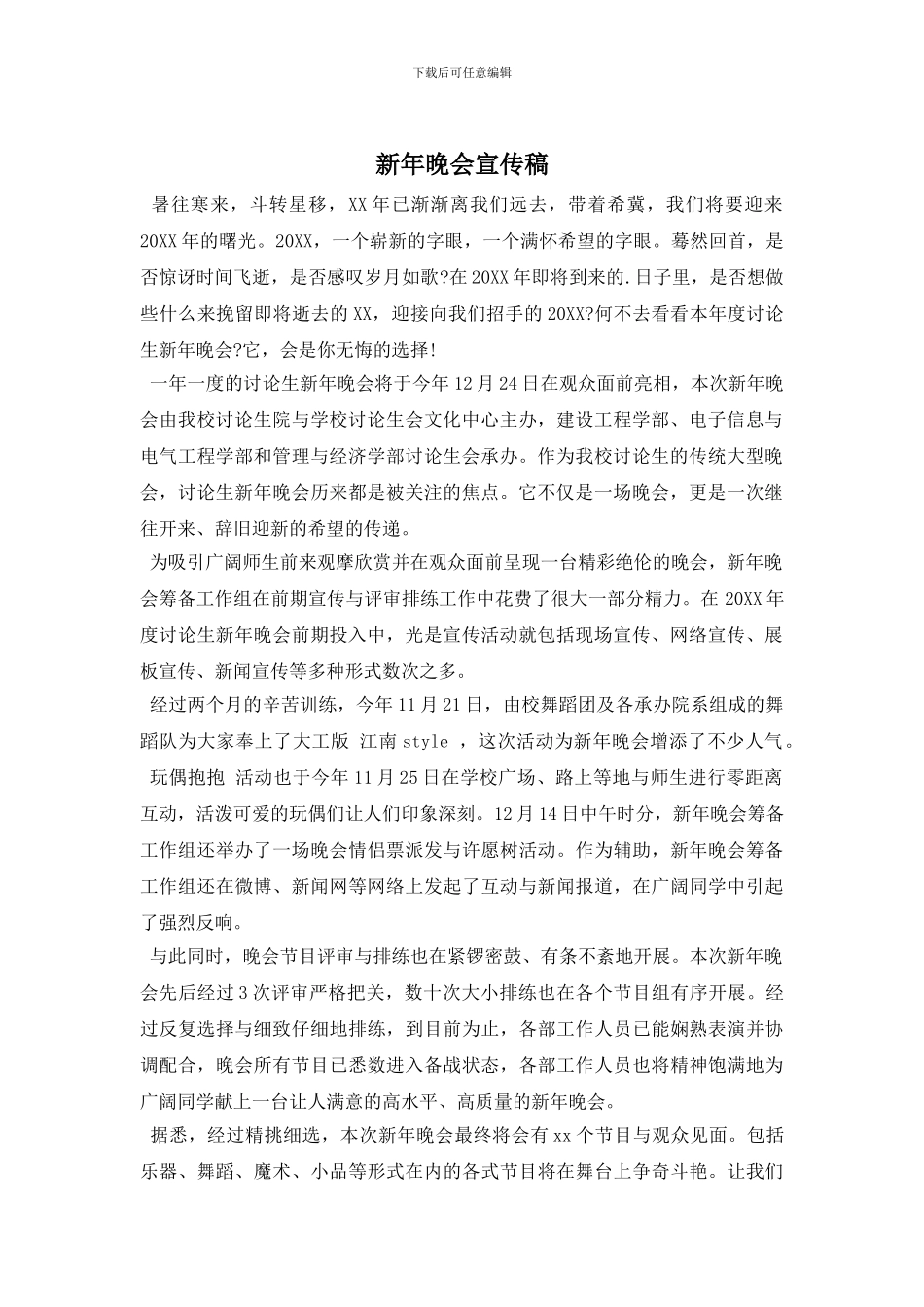 下载后可任意编辑

新年晚会宣传稿

暑往寒来，斗转星移，XX年已渐渐离我们远去，带着希冀，我们将要迎来20XX年的曙光。20XX，一个崭新的字眼，一个满怀希望的字眼。蓦然回首，是否惊讶时间飞逝，是否感叹岁月如歌?在20XX年即将到来的.日子里，是否想做些什么来挽留即将逝去的XX，迎接向我们招手的20XX?何不去看看本年度讨论生新年晚会?它，会是你无悔的选择!

一年一度的讨论生新年晚会将于今年12月24日在观众面前亮相，本次新年晚会由我校讨论生院与学校讨论生会文化中心主办，建设工程学部、电子信息与电气工程学部和管理与经济学部讨论生会承办。作为我校讨论生的传统大型晚会，讨论生新年晚会历来都是被关注的焦点。它不仅是一场晚会，更是一次继往开来、辞旧迎新的希望的传递。

为吸引广阔师生前来观摩欣赏并在观众面前呈现一台精彩绝伦的晚会，新年晚会筹备工作组在前期宣传与评审排练工作中花费了很大一部分精力。在20XX年度讨论生新年晚会前期投入中，光是宣传活动就包括现场宣传、网络宣传、展板宣传、新闻宣传等多种形式数次之多。

经过两个月的辛苦训练，今年11月21日，由校舞蹈团及各承办院系组成的舞蹈队为大家奉上了大工版 江南style ，这次活动为新年晚会增添了不少人气。

玩偶抱抱 活动也于今年11月25日在学校广场、路上等地与师生进行零距离互动，活泼可爱的玩偶们让人们印象深刻。12月14日中午时分，新年晚会筹备工作组还举办了一场晚会情侣票派发与许愿树活动。作为辅助，新年晚会筹备工作组还在微博、新闻网等网络上发起了互动与新闻报道，在广阔同学中引起了强烈反响。

与此同时，晚会节目评审与排练也在紧锣密鼓、有条不紊地开展。本次新年晚会先后经过3次评审严格把关，数十次大小排练也在各个节目组有序开展。经过反复选择与细致仔细地排练，到目前为止，各部工作人员已能娴熟表演并协调配合，晚会所有节目已悉数进入备战状态，各部工作人员也将精神饱满地为广阔同学献上一台让人满意的高水平、高质量的新年晚会。

据悉，经过精挑细选，本次新年晚会最终将会有xx个节目与观众见面。包括乐器、舞蹈、魔术、小品等形式在内的各式节目将在舞台上争奇斗艳。让我们